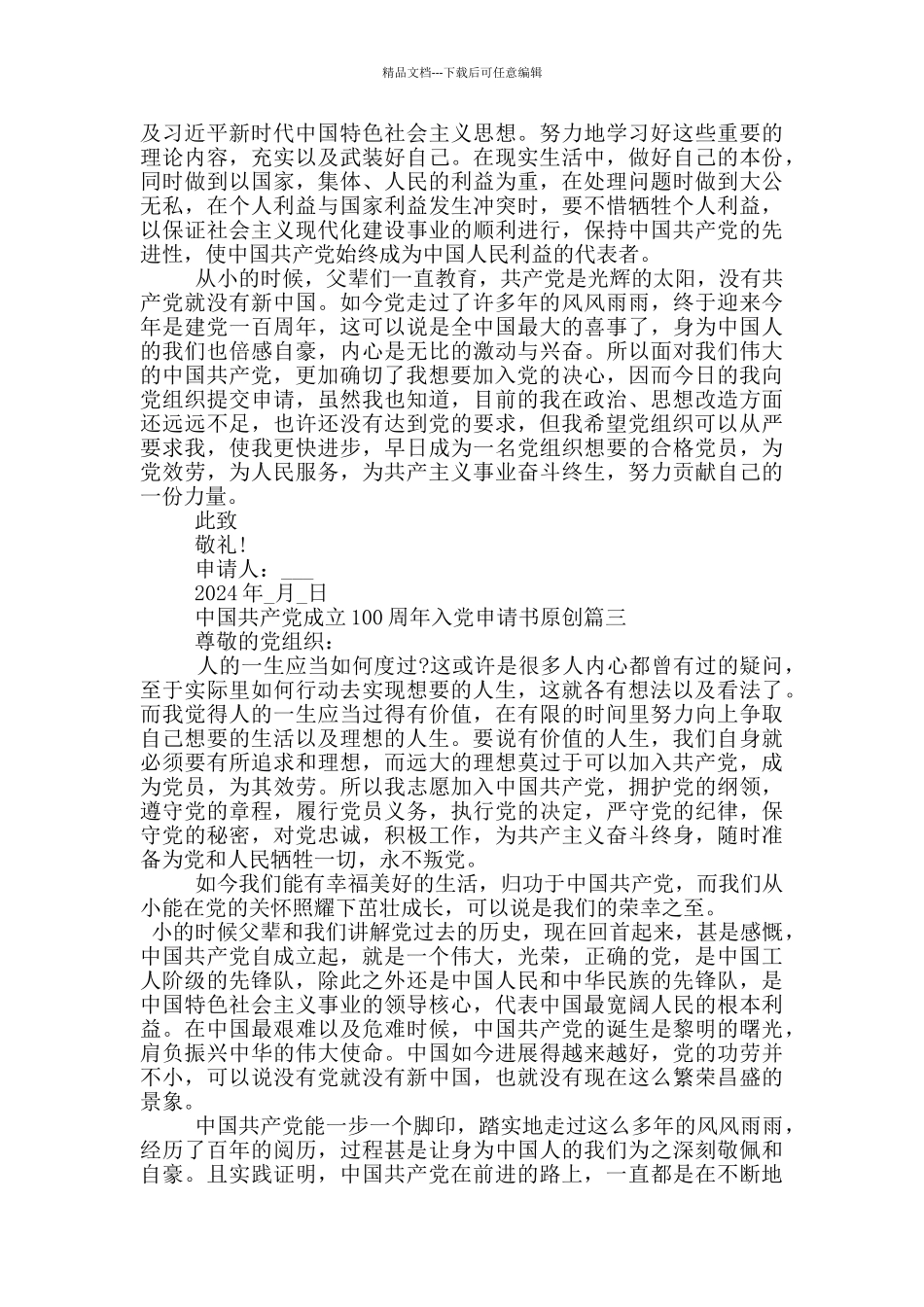 精品文档---下载后可任意编辑

及习近平新时代中国特色社会主义思想。努力地学习好这些重要的理论内容，充实以及武装好自己。在现实生活中，做好自己的本份，同时做到以国家，集体、人民的利益为重，在处理问题时做到大公无私，在个人利益与国家利益发生冲突时，要不惜牺牲个人利益，以保证社会主义现代化建设事业的顺利进行，保持中国共产党的先进性，使中国共产党始终成为中国人民利益的代表者。

从小的时候，父辈们一直教育，共产党是光辉的太阳，没有共产党就没有新中国。如今党走过了许多年的风风雨雨，终于迎来今年是建党一百周年，这可以说是全中国最大的喜事了，身为中国人的我们也倍感自豪，内心是无比的激动与兴奋。所以面对我们伟大的中国共产党，更加确切了我想要加入党的决心，因而今日的我向党组织提交申请，虽然我也知道，目前的我在政治、思想改造方面还远远不足，也许还没有达到党的要求，但我希望党组织可以从严要求我，使我更快进步，早日成为一名党组织想要的合格党员，为党效劳，为人民服务，为共产主义事业奋斗终生，努力贡献自己的一份力量。

此致

敬礼!

申请人：___

2024 年_月_日

中国共产党成立 100 周年入党申请书原创篇三

尊敬的党组织：

人的一生应当如何度过?这或许是很多人内心都曾有过的疑问，至于实际里如何行动去实现想要的人生，这就各有想法以及看法了。而我觉得人的一生应当过得有价值，在有限的时间里努力向上争取自己想要的生活以及理想的人生。要说有价值的人生，我们自身就必须要有所追求和理想，而远大的理想莫过于可以加入共产党，成为党员，为其效劳。所以我志愿加入中国共产党，拥护党的纲领，遵守党的章程，履行党员义务，执行党的决定，严守党的纪律，保守党的秘密，对党忠诚，积极工作，为共产主义奋斗终身，随时准备为党和人民牺牲一切，永不叛党。

如今我们能有幸福美好的生活，归功于中国共产党，而我们从小能在党的关怀照耀下茁壮成长，可以说是我们的荣幸之至。

小的时候父辈和我们讲解党过去的历史，现在回首起来，甚是感慨，中国共产党自成立起，就是一个伟大，光荣，正确的党，是中国工人阶级的先锋队，除此之外还是中国人民和中华民族的先锋队，是中国特色社会主义事业的领导核心，代表中国最宽阔人民的根本利益。在中国最艰难以及危难时候，中国共产党的诞生是黎明的曙光，肩负振兴中华的伟大使命。中国如今进展得越来越好，党的功劳并不小，可以说没有党就没有新中国，也就没有现在这么繁荣昌盛的景象。

中国共产党能一步一个脚印，踏实地走过这么多年的风风雨雨，经历了百年的阅历，过程甚是让身为中国人的我们为之深刻敬佩和自豪。且实践证明，中国共产党在前进的路上，一直都是在不断地